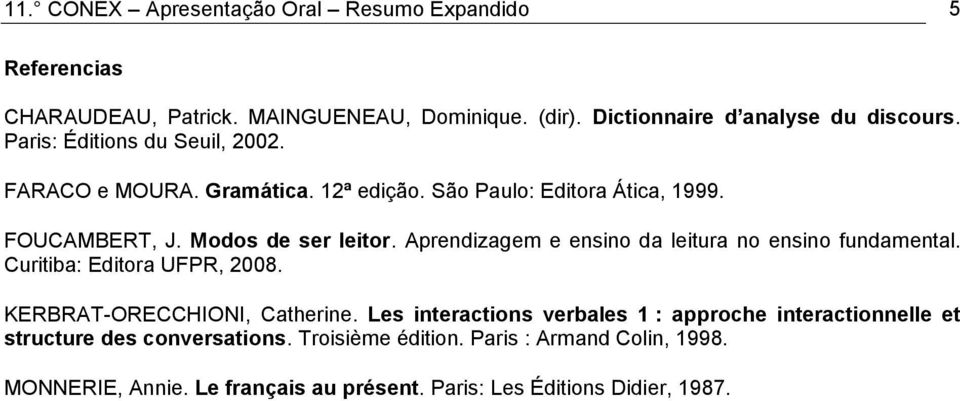 11.° CONEX – Apresentação Oral – Resumo Expandido 5

Referencias

CHARAUDEAU, Patrick. MAINGUENEAU, Dominique. (dir). Dictionnaire d'analyse du discours. Paris: Éditions du Seuil, 2002.

FARACO e MOURA. Gramática. 12ª edição. São Paulo: Editora Ática, 1999.

FOUCAMBERT, J. Modos de ser leitor. Aprendizagem e ensino da leitura no ensino fundamental. Curitiba: Editora UFPR, 2008.

KERBRAT-ORECCHIONI, Catherine. Les interactions verbales 1 : approche interactionnelle et structure des conversations. Troisième édition. Paris : Armand Colin, 1998.

MONNERIE, Annie. Le français au présent. Paris: Les Éditions Didier, 1987.